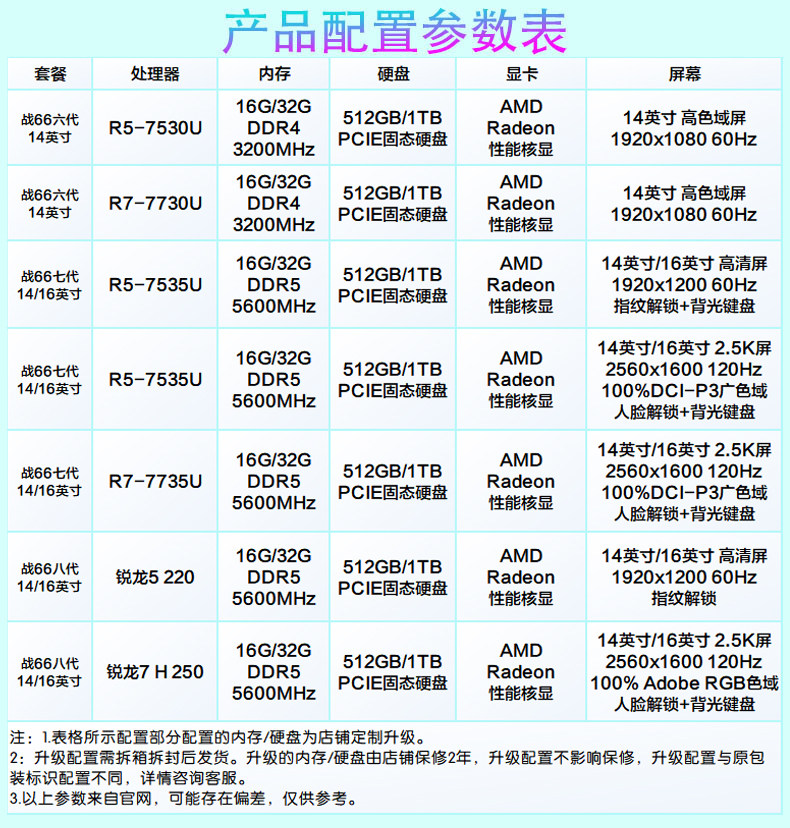 产品配置参数表

| 套餐 | 处理器 | 内存 | 硬盘 | 显卡 | 屏幕 |
|---|---|---|---|---|---|
| 战66六代 14英寸 | R5-7530U | 16G/32G DDR4 3200MHz | 512GB/1TB PCIE固态硬盘 | AMD Radeon 性能核显 | 14英寸 高色域屏 1920x1080 60Hz |
| 战66六代 14英寸 | R7-7730U | 16G/32G DDR4 3200MHz | 512GB/1TB PCIE固态硬盘 | AMD Radeon 性能核显 | 14英寸 高色域屏 1920x1080 60Hz |
| 战66七代 14/16英寸 | R5-7535U | 16G/32G DDR5 5600MHz | 512GB/1TB PCIE固态硬盘 | AMD Radeon 性能核显 | 14英寸/16英寸 高清屏 1920x1200 60Hz 指纹解锁+背光键盘 |
| 战66七代 14/16英寸 | R5-7535U | 16G/32G DDR5 5600MHz | 512GB/1TB PCIE固态硬盘 | AMD Radeon 性能核显 | 14英寸/16英寸 2.5K屏 2560x1600 120Hz 100%DCI-P3广色域 人脸解锁+背光键盘 |
| 战66七代 14/16英寸 | R7-7735U | 16G/32G DDR5 5600MHz | 512GB/1TB PCIE固态硬盘 | AMD Radeon 性能核显 | 14英寸/16英寸 2.5K屏 2560x1600 120Hz 100%DCI-P3广色域 人脸解锁+背光键盘 |
| 战66八代 14/16英寸 | 锐龙5 220 | 16G/32G DDR5 5600MHz | 512GB/1TB PCIE固态硬盘 | AMD Radeon 性能核显 | 14英寸/16英寸 高清屏 1920x1200 60Hz 指纹解锁 |
| 战66八代 14/16英寸 | 锐龙7 H 250 | 16G/32G DDR5 5600MHz | 512GB/1TB PCIE固态硬盘 | AMD Radeon 性能核显 | 14英寸/16英寸 2.5K屏 2560x1600 120Hz 100% Adobe RGB色域 人脸解锁+背光键盘 |

注：1.表格所示配置部分配置的内存/硬盘为店铺定制升级。
2：升级配置需拆箱拆封后发货。升级的内存/硬盘由店铺保修2年，升级配置不影响保修，升级配置与原包装标识配置不同，详情咨询客服。
3.以上参数来自官网，可能存在偏差，仅供参考。